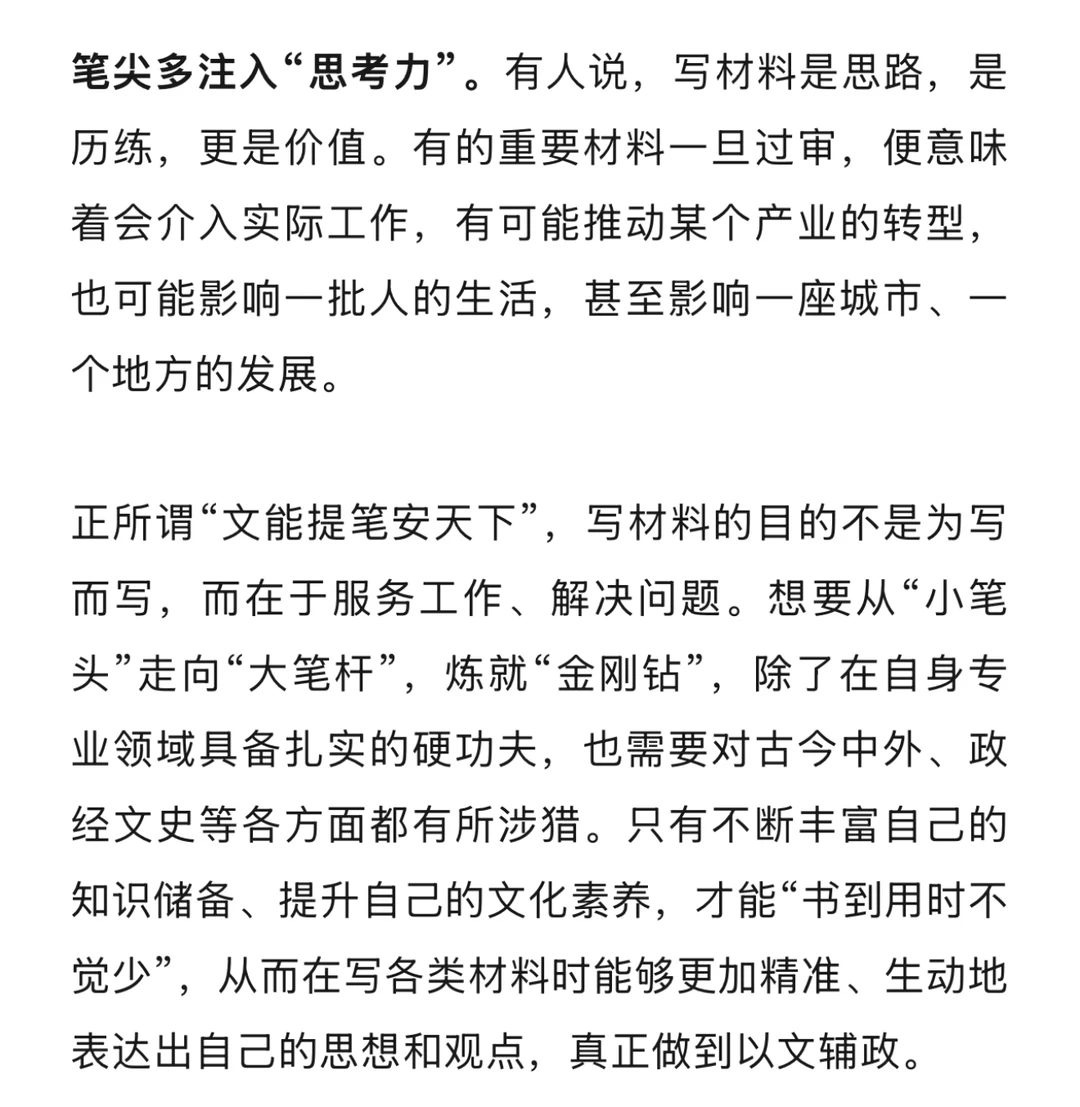 笔尖多注入“思考力”。有人说，写材料是思路，是历练，更是价值。有的重要材料一旦过审，便意味着会介入实际工作，有可能推动某个产业的转型，也可能影响一批人的生活，甚至影响一座城市、一个地方的发展。

正所谓“文能提笔安天下”，写材料的目的不是为写而写，而在于服务工作、解决问题。想要从“小笔头”走向“大笔杆”，炼就“金刚钻”，除了在自身专业领域具备扎实的硬功夫，也需要对古今中外、政经文史等各方面都有所涉猎。只有不断丰富自己的知识储备、提升自己的文化素养，才能“书到用时不觉少”，从而在写各类材料时能够更加精准、生动地表达出自己的思想和观点，真正做到以文辅政。